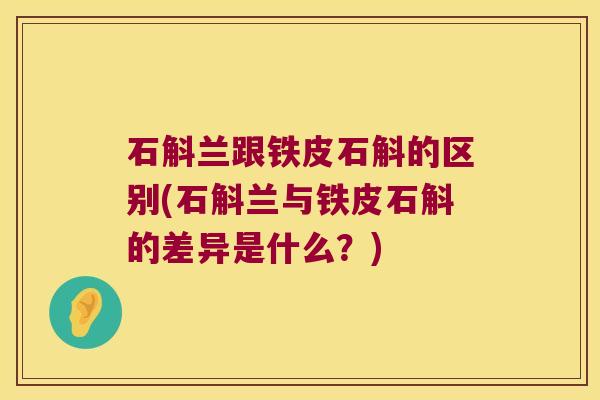 石斛兰跟铁皮石斛的区别(石斛兰与铁皮石斛的差异是什么？)